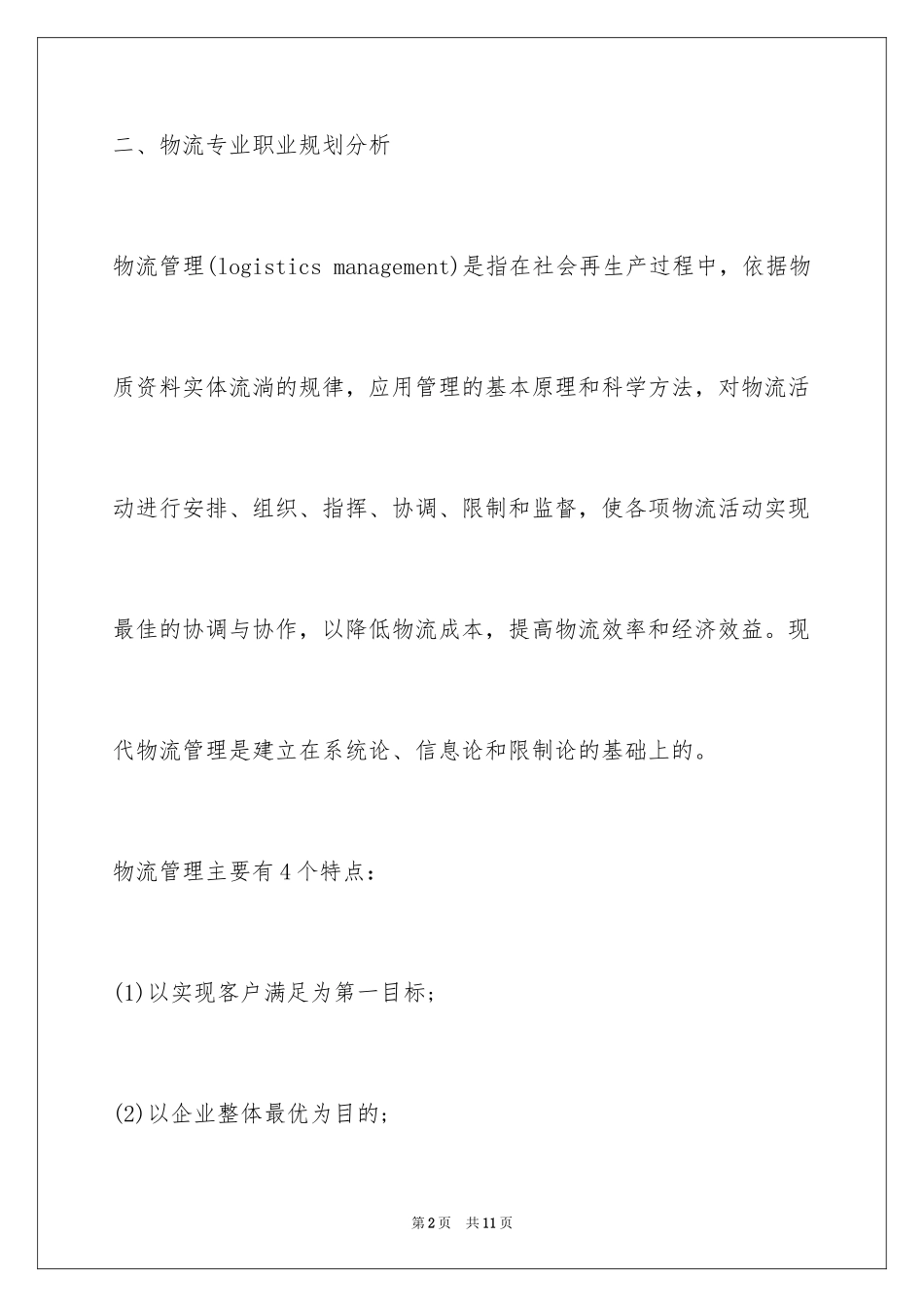 二、物流专业职业规划分析

物流管理(logistics management)是指在社会再生产过程中，依据物质资料实体流淌的规律，应用管理的基本原理和科学方法，对物流活动进行安排、组织、指挥、协调、限制和监督，使各项物流活动实现最佳的协调与协作，以降低物流成本，提高物流效率和经济效益。现代物流管理是建立在系统论、信息论和限制论的基础上的。

物流管理主要有4个特点：

(1)以实现客户满足为第一目标；

(2)以企业整体最优为目的；

第2页　共11页